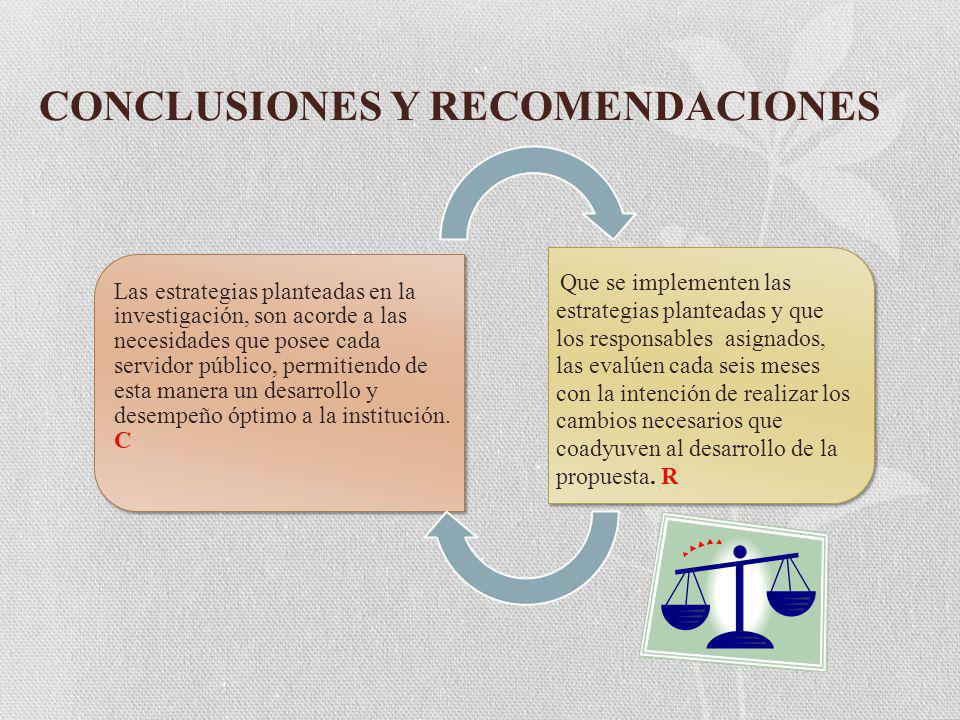 CONCLUSIONES Y RECOMENDACIONES

Las estrategias planteadas en la investigación, son acorde a las necesidades que posee cada servidor público, permitiendo de esta manera un desarrollo y desempeño óptimo a la institución. C

Que se implementen las estrategias planteadas y que los responsables asignados, las evalúen cada seis meses con la intención de realizar los cambios necesarios que coadyuven al desarrollo de la propuesta. R